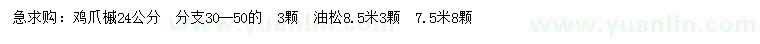 急求购：鸡爪槭24公分　分支30—50的　3颗　油松8.5米3颗　7.5米8颗

www.yuanlin.com　www.yuanlin.com